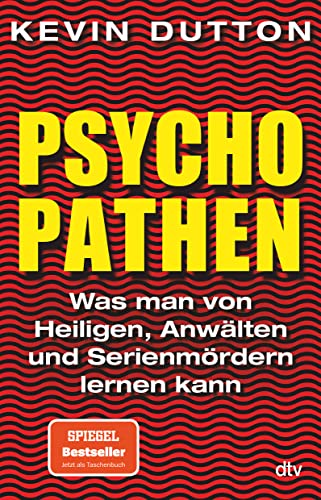 KEVIN DUTTON

PSYCHO
PATHEN

Was man von Heiligen, Anwälten und Serienmördern lernen kann

SPIEGEL
Bestseller
Jetzt als Taschenbuch

dtv